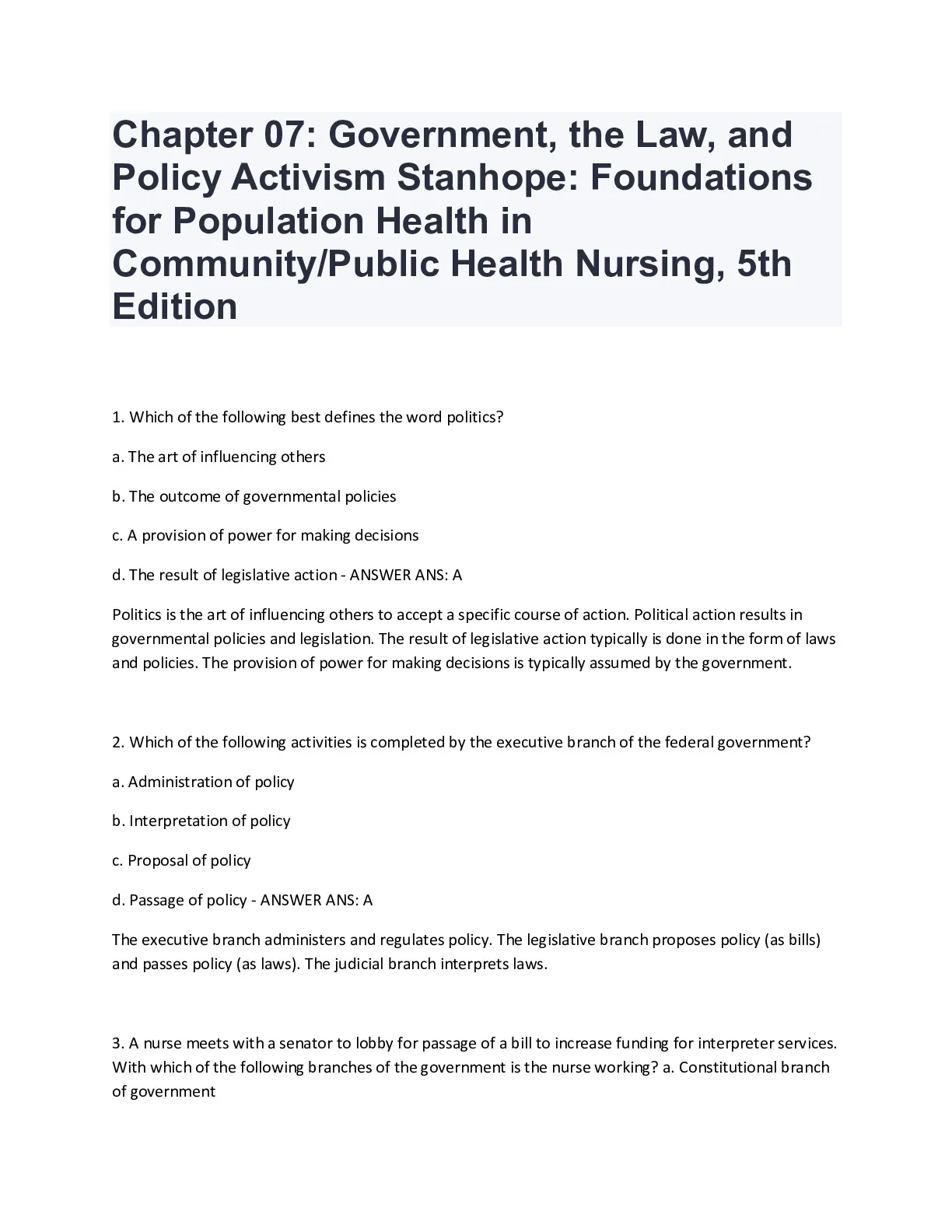 Chapter 07: Government, the Law, and Policy Activism Stanhope: Foundations for Population Health in Community/Public Health Nursing, 5th Edition

1. Which of the following best defines the word politics?

a. The art of influencing others

b. The outcome of governmental policies

c. A provision of power for making decisions

d. The result of legislative action - ANSWER ANS: A

Politics is the art of influencing others to accept a specific course of action. Political action results in governmental policies and legislation. The result of legislative action typically is done in the form of laws and policies. The provision of power for making decisions is typically assumed by the government.

2. Which of the following activities is completed by the executive branch of the federal government?

a. Administration of policy

b. Interpretation of policy

c. Proposal of policy

d. Passage of policy - ANSWER ANS: A

The executive branch administers and regulates policy. The legislative branch proposes policy (as bills) and passes policy (as laws). The judicial branch interprets laws.

3. A nurse meets with a senator to lobby for passage of a bill to increase funding for interpreter services. With which of the following branches of the government is the nurse working? a. Constitutional branch of government